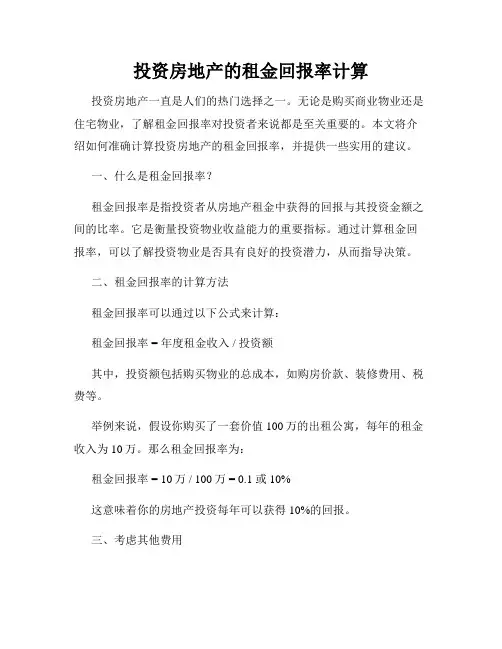 投资房地产的租金回报率计算

投资房地产一直是人们的热门选择之一。无论是购买商业物业还是住宅物业，了解租金回报率对投资者来说都是至关重要的。本文将介绍如何准确计算投资房地产的租金回报率，并提供一些实用的建议。

一、什么是租金回报率？

租金回报率是指投资者从房地产租金中获得的回报与其投资金额之间的比率。它是衡量投资物业收益能力的重要指标。通过计算租金回报率，可以了解投资物业是否具有良好的投资潜力，从而指导决策。

二、租金回报率的计算方法

租金回报率可以通过以下公式来计算：

租金回报率 = 年度租金收入 / 投资额

其中，投资额包括购买物业的总成本，如购房价款、装修费用、税费等。

举例来说，假设你购买了一套价值 100 万的出租公寓，每年的租金收入为 10 万。那么租金回报率为：

租金回报率 = 10 万 / 100 万 = 0.1 或 10%

这意味着你的房地产投资每年可以获得 10%的回报。

三、考虑其他费用